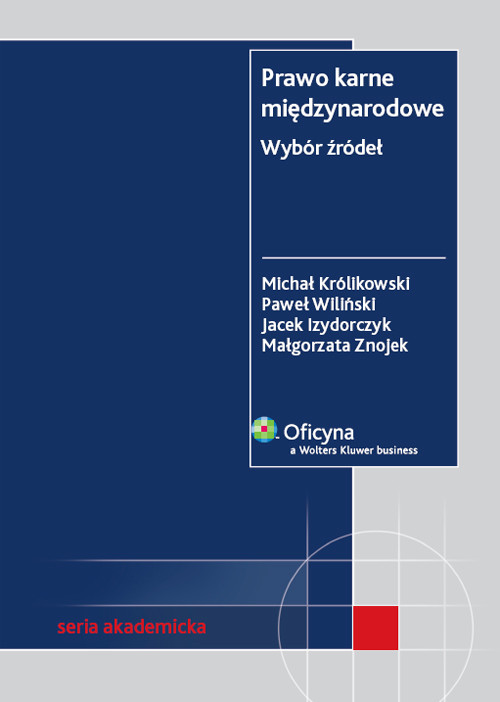 Prawo karne międzynarodowe

Wybór źródeł

Michał Królikowski
Paweł Wiliński
Jacek Izydorczyk
Małgorzata Znojek

Oficyna
a Wolters Kluwer business

seria akademicka